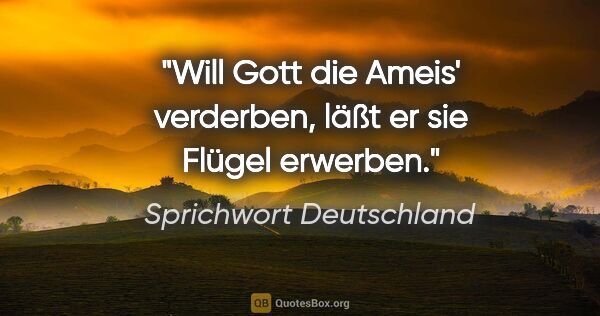 "Will Gott die Ameis' verderben, läßt er sie Flügel erwerben."

Sprichwort Deutschland

QB QuotesBox.org